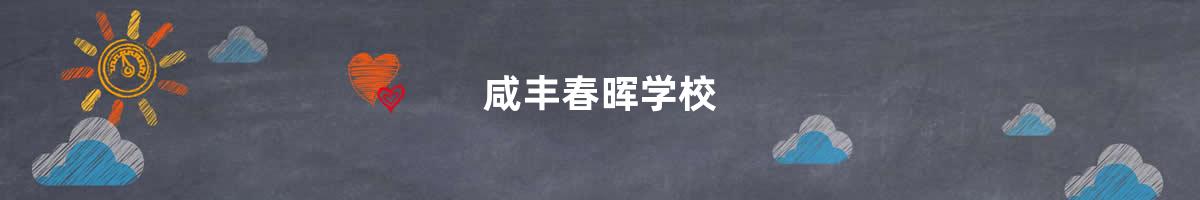 咸丰春晖学校